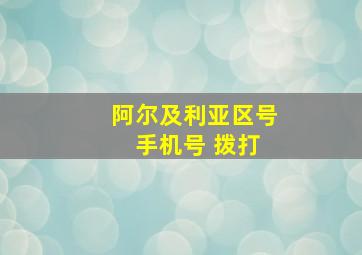 阿尔及利亚区号
手机号 拨打